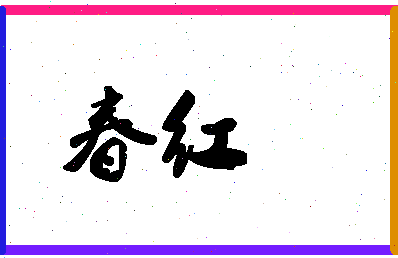 春红